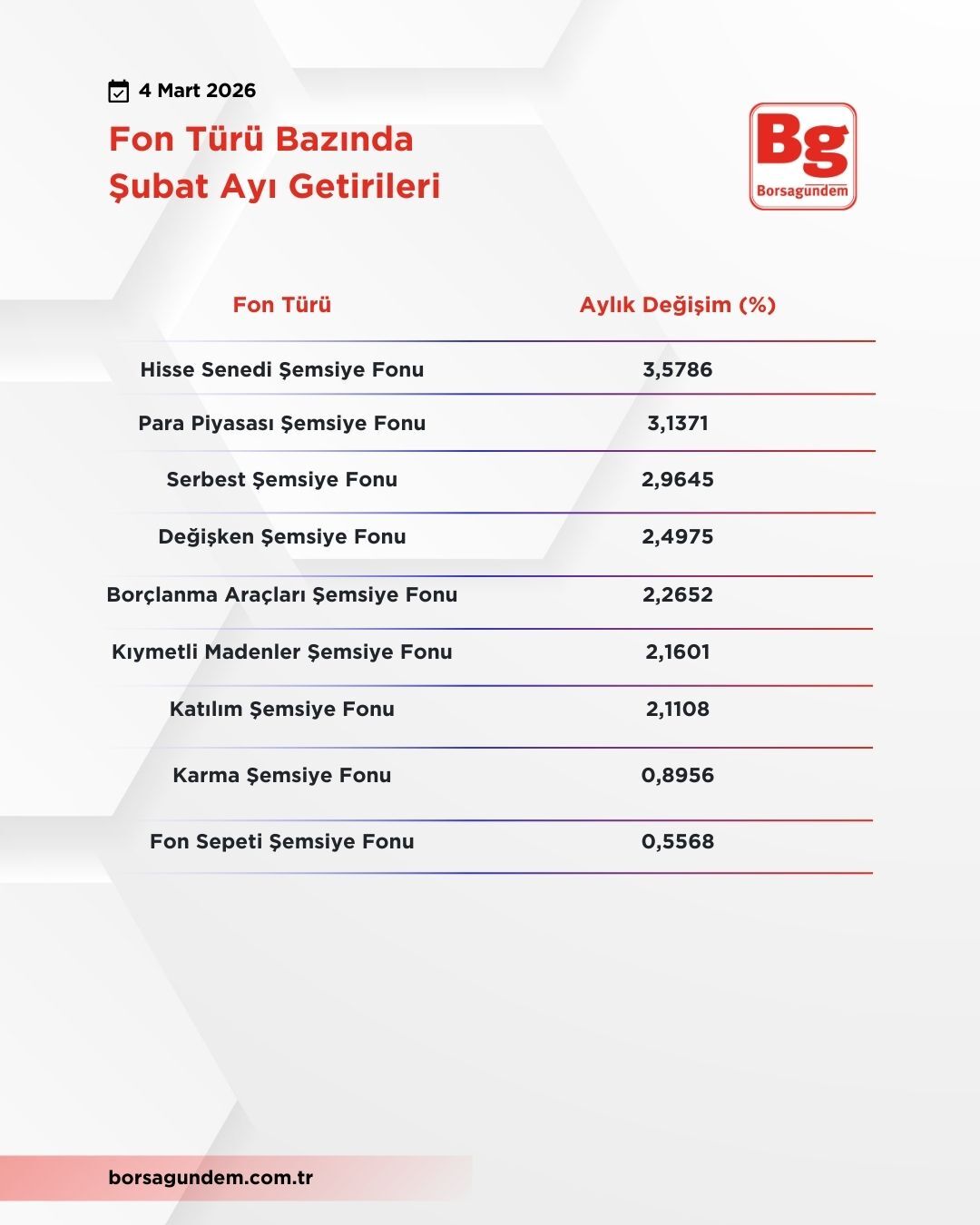 4 Mart 2026

Fon Türü Bazında Şubat Ayı Getirileri

Bg
Borsagündem

| Fon Türü | Aylık Değişim (%) |
|---|---|
| Hisse Senedi Şemsiye Fonu | 3,5786 |
| Para Piyasası Şemsiye Fonu | 3,1371 |
| Serbest Şemsiye Fonu | 2,9645 |
| Değişken Şemsiye Fonu | 2,4975 |
| Borçlanma Araçları Şemsiye Fonu | 2,2652 |
| Kıymetli Madenler Şemsiye Fonu | 2,1601 |
| Katılım Şemsiye Fonu | 2,1108 |
| Karma Şemsiye Fonu | 0,8956 |
| Fon Sepeti Şemsiye Fonu | 0,5568 |

borsagundem.com.tr